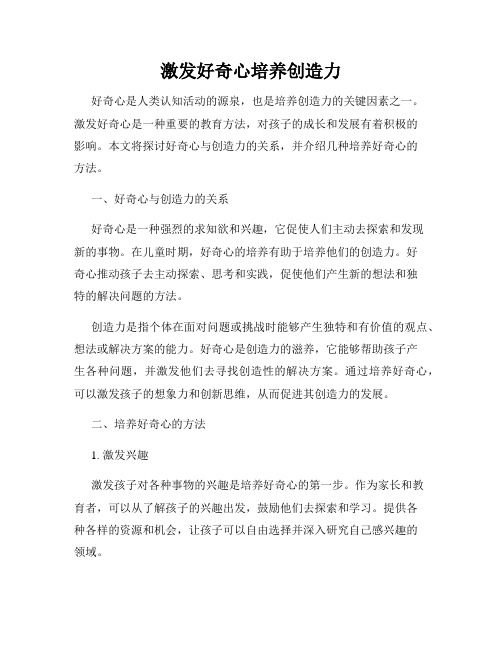 激发好奇心培养创造力

好奇心是人类认知活动的源泉，也是培养创造力的关键因素之一。激发好奇心是一种重要的教育方法，对孩子的成长和发展有着积极的影响。本文将探讨好奇心与创造力的关系，并介绍几种培养好奇心的方法。

一、好奇心与创造力的关系

好奇心是一种强烈的求知欲和兴趣，它促使人们主动去探索和发现新的事物。在儿童时期，好奇心的培养有助于培养他们的创造力。好奇心推动孩子去主动探索、思考和实践，促使他们产生新的想法和独特的解决问题的方法。

创造力是指个体在面对问题或挑战时能够产生独特和有价值的观点、想法或解决方案的能力。好奇心是创造力的滋养，它能够帮助孩子产生各种问题，并激发他们去寻找创造性的解决方案。通过培养好奇心，可以激发孩子的想象力和创新思维，从而促进其创造力的发展。

二、培养好奇心的方法

1. 激发兴趣

激发孩子对各种事物的兴趣是培养好奇心的第一步。作为家长和教育者，可以从了解孩子的兴趣出发，鼓励他们去探索和学习。提供各种各样的资源和机会，让孩子可以自由选择并深入研究自己感兴趣的领域。